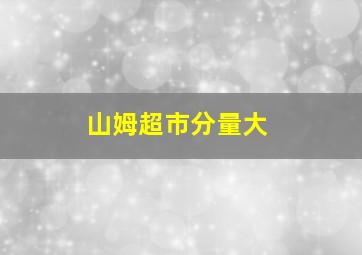 山姆超市分量大